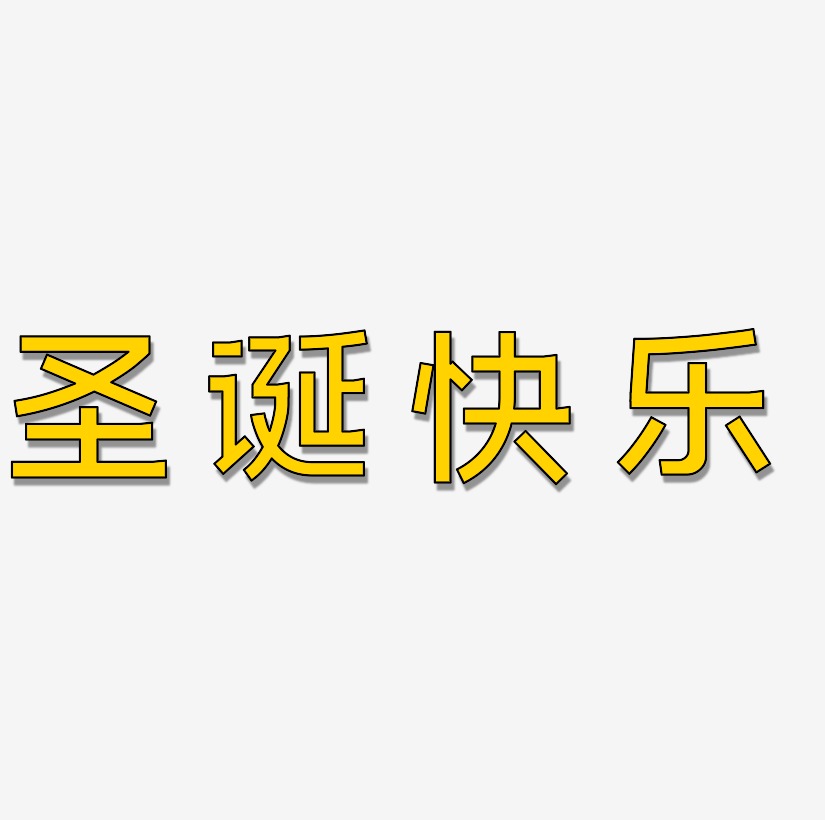 圣诞快乐